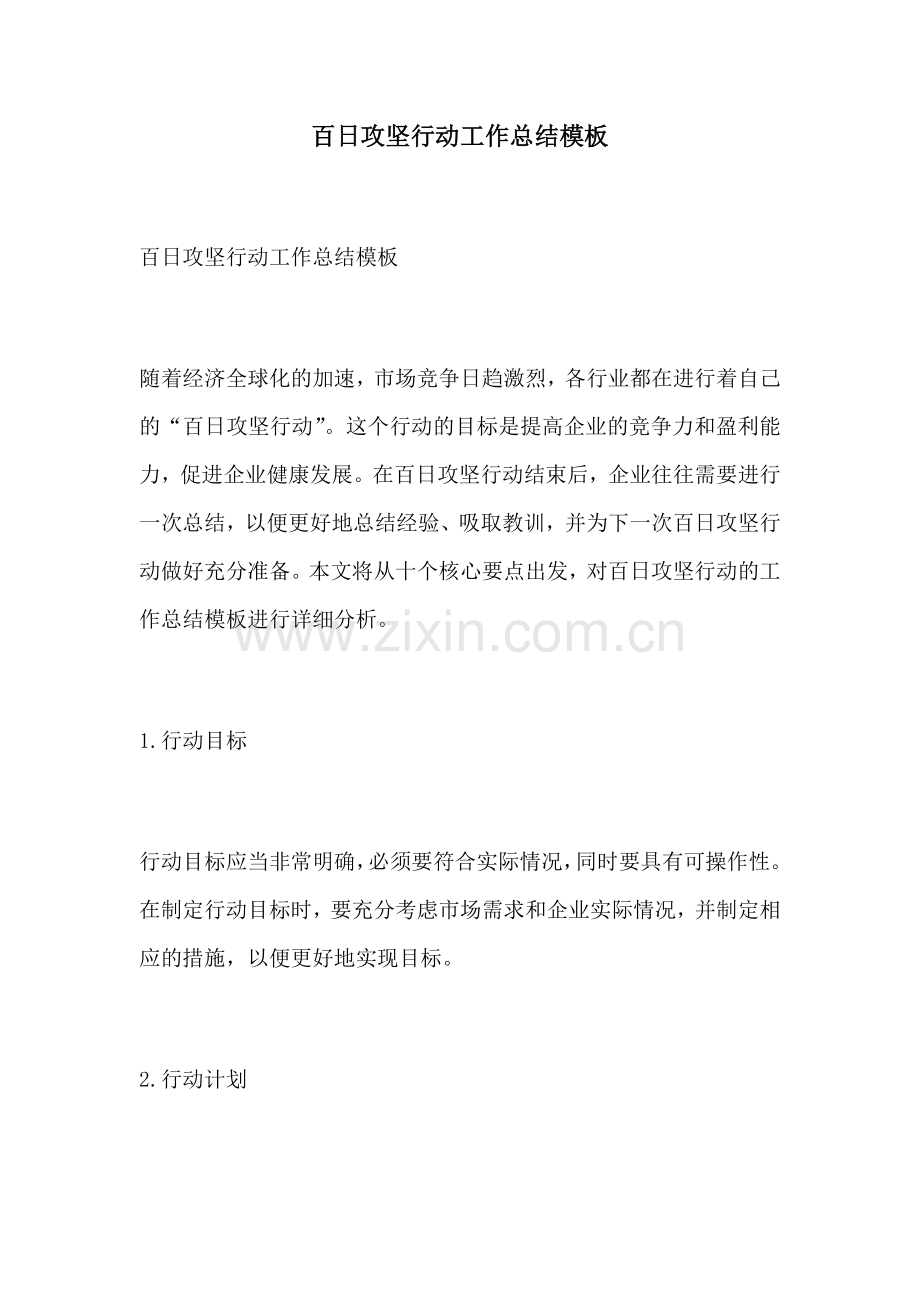 百日攻坚行动工作总结模板

百日攻坚行动工作总结模板

随着经济全球化的加速，市场竞争日趋激烈，各行业都在进行着自己的“百日攻坚行动”。这个行动的目标是提高企业的竞争力和盈利能力，促进企业健康发展。在百日攻坚行动结束后，企业往往需要进行一次总结，以便更好地总结经验、吸取教训，并为下一次百日攻坚行动做好充分准备。本文将从十个核心要点出发，对百日攻坚行动的工作总结模板进行详细分析。

www.zixin.com.cn

1.行动目标

行动目标应当非常明确，必须要符合实际情况，同时要具有可操作性。在制定行动目标时，要充分考虑市场需求和企业实际情况，并制定相应的措施，以便更好地实现目标。

2.行动计划